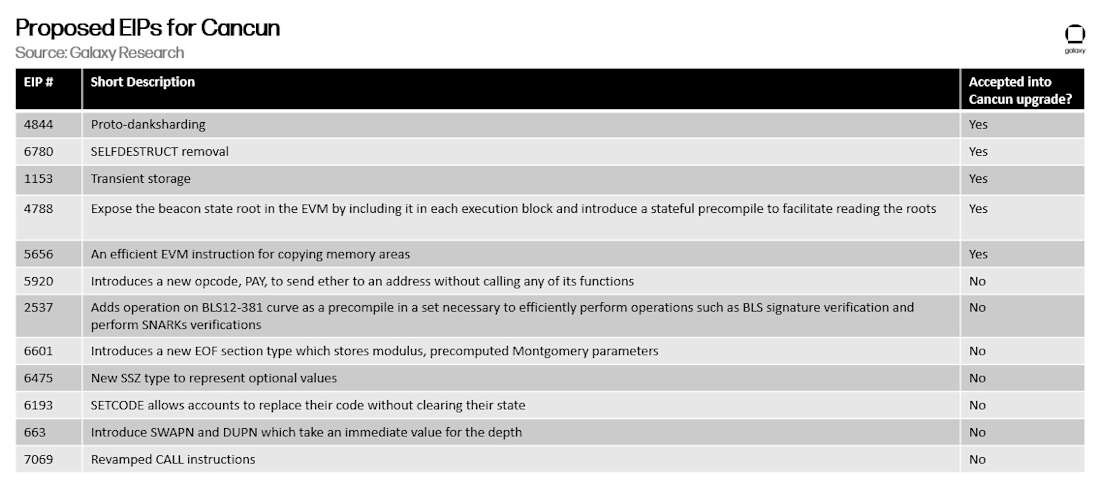 Proposed EIPs for Cancun
Source: Galaxy Research

galaxy

| EIP # | Short Description | Accepted into Cancun upgrade? |
|---|---|---|
| 4844 | Proto-danksharding | Yes |
| 6780 | SELFDESTRUCT removal | Yes |
| 1153 | Transient storage | Yes |
| 4788 | Expose the beacon state root in the EVM by including it in each execution block and introduce a stateful precompile to facilitate reading the roots | Yes |
| 5656 | An efficient EVM instruction for copying memory areas | Yes |
| 5920 | Introduces a new opcode, PAY, to send ether to an address without calling any of its functions | No |
| 2537 | Adds operation on BLS12-381 curve as a precompile in a set necessary to efficiently perform operations such as BLS signature verification and perform SNARKs verifications | No |
| 6601 | Introduces a new EOF section type which stores modulus, precomputed Montgomery parameters | No |
| 6475 | New SSZ type to represent optional values | No |
| 6193 | SETCODE allows accounts to replace their code without clearing their state | No |
| 663 | Introduce SWAPN and DUPN which take an immediate value for the depth | No |
| 7069 | Revamped CALL instructions | No |